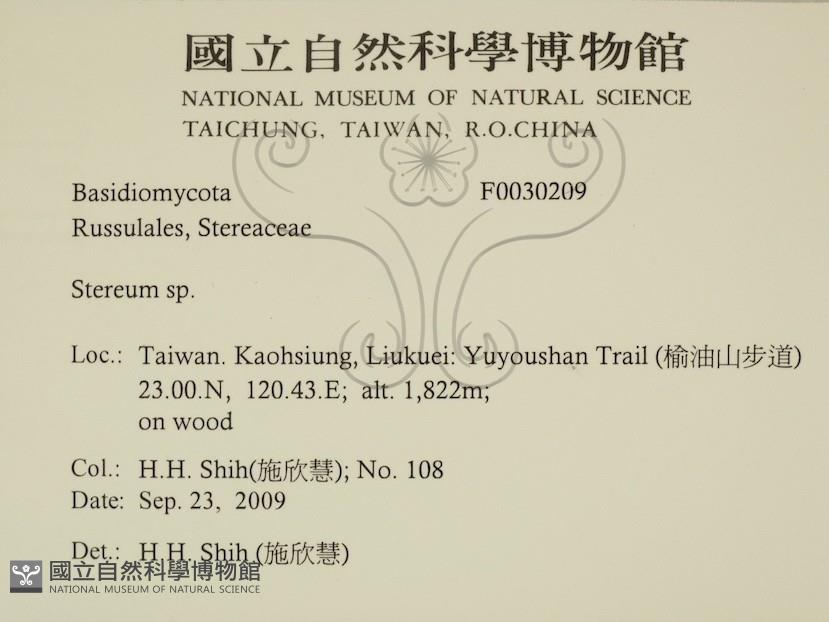 國立自然科學博物館
NATIONAL MUSEUM OF NATURAL SCIENCE
TAICHUNG, TAIWAN, R.O.CHINA

Basidiomycota F0030209
Russulales, Stereaceae

Stereum sp.

Loc.: Taiwan. Kaohsiung, Liukuei: Yuyoushan Trail (榆油山步道)
23.00.N, 120.43.E; alt. 1,822m;
on wood

Col.: H.H. Shih(施欣慧); No. 108
Date: Sep. 23, 2009

Det.: H.H. Shih (施欣慧)

國立自然科學博物館
NATIONAL MUSEUM OF NATURAL SCIENCE